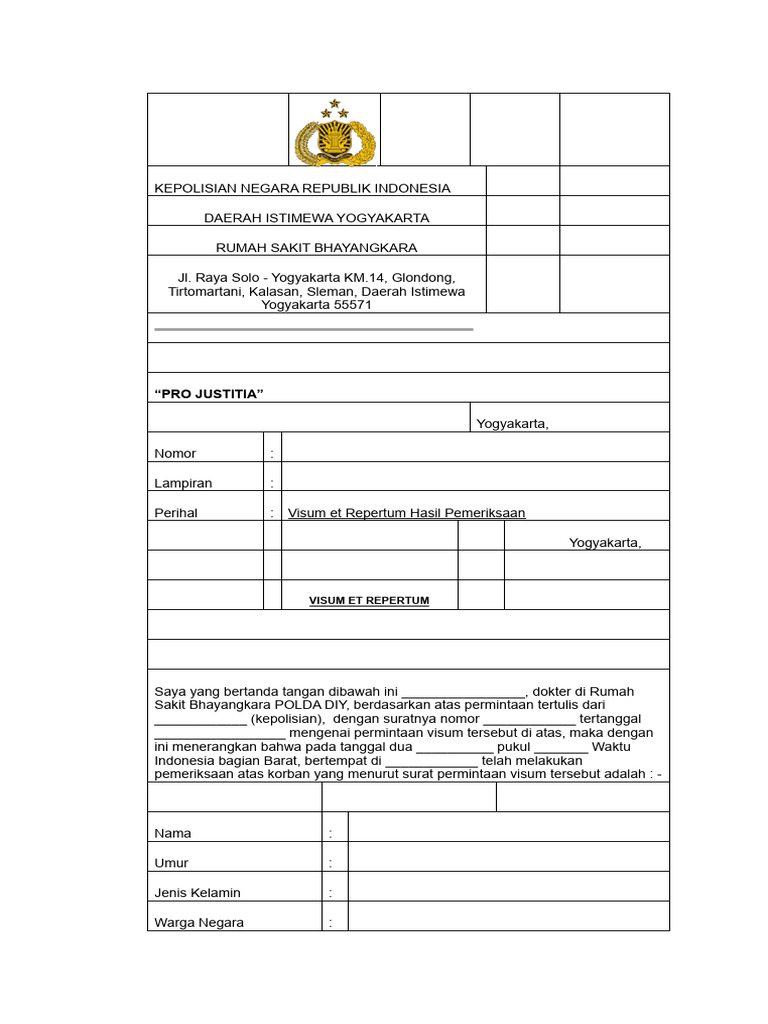 KEPOLISIAN NEGARA REPUBLIK INDONESIA

DAERAH ISTIMEWA YOGYAKARTA

RUMAH SAKIT BHAYANGKARA

Jl. Raya Solo - Yogyakarta KM.14, Glondong, Tirtomartani, Kalasan, Sleman, Daerah Istimewa Yogyakarta 55571

“PRO JUSTITIA”

Yogyakarta,

Nomor :

Lampiran :

Perihal : Visum et Repertum Hasil Pemeriksaan

Yogyakarta,

VISUM ET REPERTUM

Saya yang bertanda tangan dibawah ini ________________, dokter di Rumah Sakit Bhayangkara POLDA DIY, berdasarkan atas permintaan tertulis dari ____________ (kepolisian), dengan suratnya nomor ____________ tertanggal _________________ mengenai permintaan visum tersebut di atas, maka dengan ini menerangkan bahwa pada tanggal dua __________ pukul _______ Waktu Indonesia bagian Barat, bertempat di ____________ telah melakukan pemeriksaan atas korban yang menurut surat permintaan visum tersebut adalah : -

Nama :

Umur :

Jenis Kelamin :

Warga Negara :